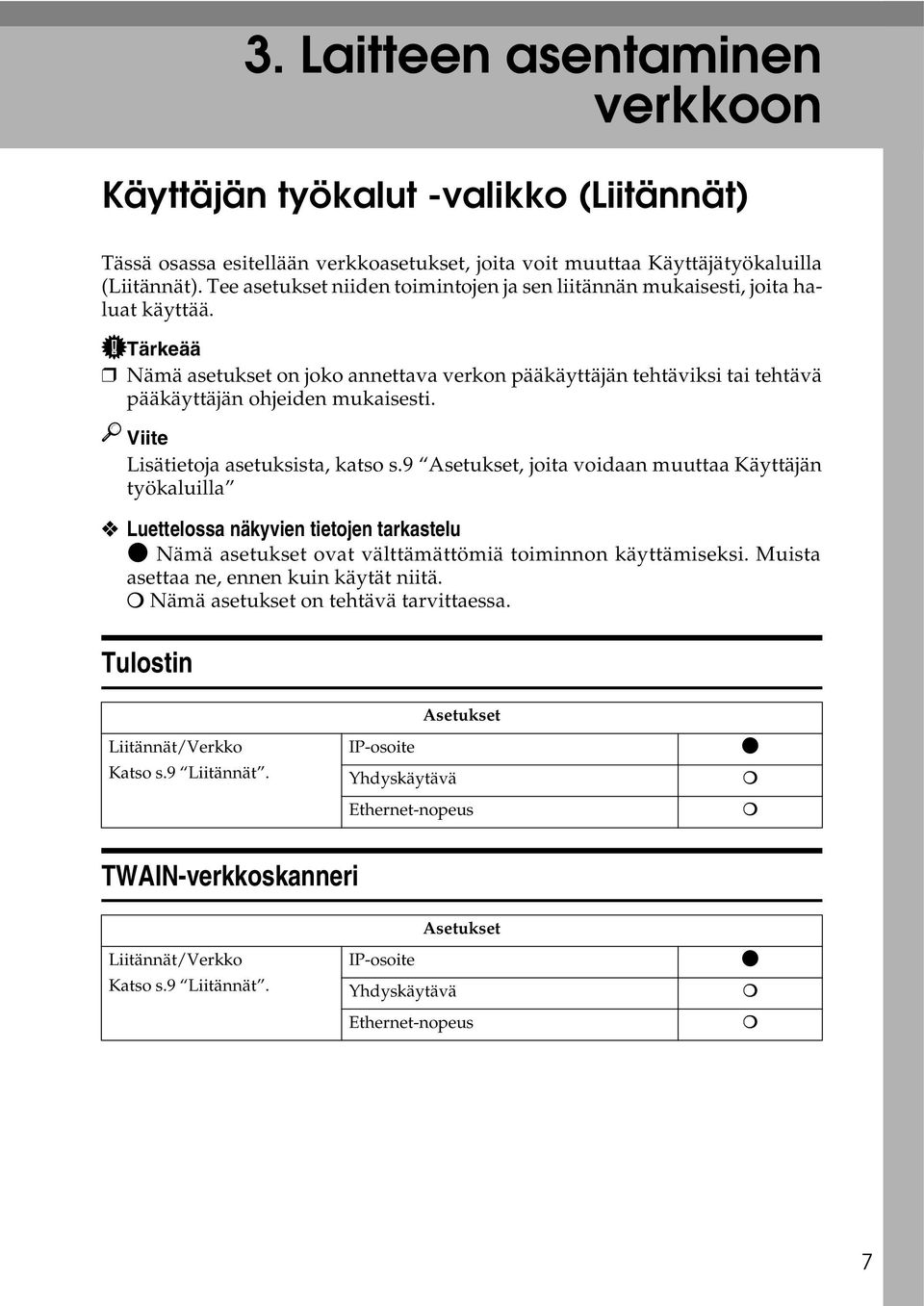 3. Laitteen asentaminen verkkoon

Käyttäjän työkalut -valikko (Liitännät)

Tässä osassa esitellään verkkoasetukset, joita voit muuttaa Käyttäjätyökaluilla (Liitännät). Tee asetukset niiden toimintojen ja sen liitännän mukaisesti, joita haluat käyttää.

Tärkeää

❒ Nämä asetukset on joko annettava verkon pääkäyttäjän tehtäviksi tai tehtävä pääkäyttäjän ohjeiden mukaisesti.

Viite

Lisätietoja asetuksista, katso s.9 “Asetukset, joita voidaan muuttaa Käyttäjän työkaluilla”

❖ Luettelossa näkyvien tietojen tarkastelu

● Nämä asetukset ovat välttämättömiä toiminnon käyttämiseksi. Muista asettaa ne, ennen kuin käytät niitä.

❍ Nämä asetukset on tehtävä tarvittaessa.

Tulostin

| | Asetukset | |
|---|---|---|
| Liitännät/Verkko Katso s.9 “Liitännät”. | IP-osoite | ● |
| | Yhdyskäytävä | ❍ |
| | Ethernet-nopeus | ❍ |

TWAIN-verkkoskanneri

| | Asetukset | |
|---|---|---|
| Liitännät/Verkko Katso s.9 “Liitännät”. | IP-osoite | ● |
| | Yhdyskäytävä | ❍ |
| | Ethernet-nopeus | ❍ |

7